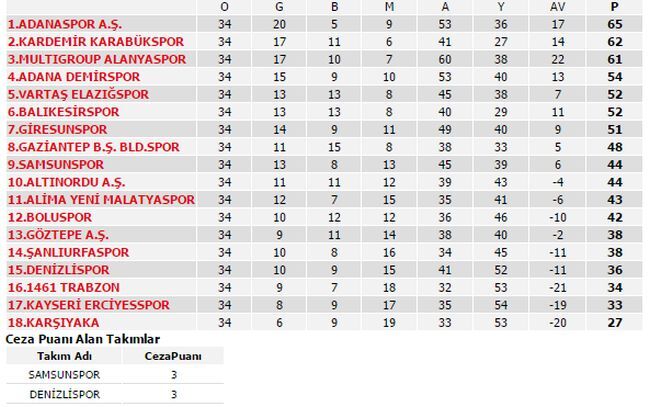 | | O | G | B | M | A | Y | AV | P |
|---|---|---|---|---|---|---|---|---|
| 1.ADANASPOR A.Ş. | 34 | 20 | 5 | 9 | 53 | 36 | 17 | 65 |
| 2.KARDEMİR KARABÜKSPOR | 34 | 17 | 11 | 6 | 41 | 27 | 14 | 62 |
| 3.MULTIGROUP ALANYASPOR | 34 | 17 | 10 | 7 | 60 | 38 | 22 | 61 |
| 4.ADANA DEMİRSPOR | 34 | 15 | 9 | 10 | 53 | 40 | 13 | 54 |
| 5.VARTAŞ ELAZIĞSPOR | 34 | 13 | 13 | 8 | 45 | 38 | 7 | 52 |
| 6.BALIKESİRSPOR | 34 | 13 | 13 | 8 | 40 | 29 | 11 | 52 |
| 7.GİRESUNSPOR | 34 | 14 | 9 | 11 | 49 | 40 | 9 | 51 |
| 8.GAZİANTEP B.Ş. BLD.SPOR | 34 | 11 | 15 | 8 | 38 | 33 | 5 | 48 |
| 9.SAMSUNSPOR | 34 | 13 | 8 | 13 | 45 | 39 | 6 | 44 |
| 10.ALTINORDU A.Ş. | 34 | 11 | 11 | 12 | 39 | 43 | -4 | 44 |
| 11.ALİMA YENİ MALATYASPOR | 34 | 12 | 7 | 15 | 35 | 41 | -6 | 43 |
| 12.BOLUSPOR | 34 | 10 | 12 | 12 | 36 | 46 | -10 | 42 |
| 13.GÖZTEPE A.Ş. | 34 | 9 | 11 | 14 | 38 | 40 | -2 | 38 |
| 14.ŞANLIURFASPOR | 34 | 10 | 8 | 16 | 34 | 45 | -11 | 38 |
| 15.DENİZLİSPOR | 34 | 10 | 9 | 15 | 41 | 52 | -11 | 36 |
| 16.1461 TRABZON | 34 | 9 | 7 | 18 | 32 | 53 | -21 | 34 |
| 17.KAYSERİ ERCİYESSPOR | 34 | 8 | 9 | 17 | 35 | 54 | -19 | 33 |
| 18.KARŞIYAKA | 34 | 6 | 9 | 19 | 33 | 53 | -20 | 27 |

Ceza Puanı Alan Takımlar

| Takım Adı | CezaPuanı |
|---|---|
| SAMSUNSPOR | 3 |
| DENİZLİSPOR | 3 |